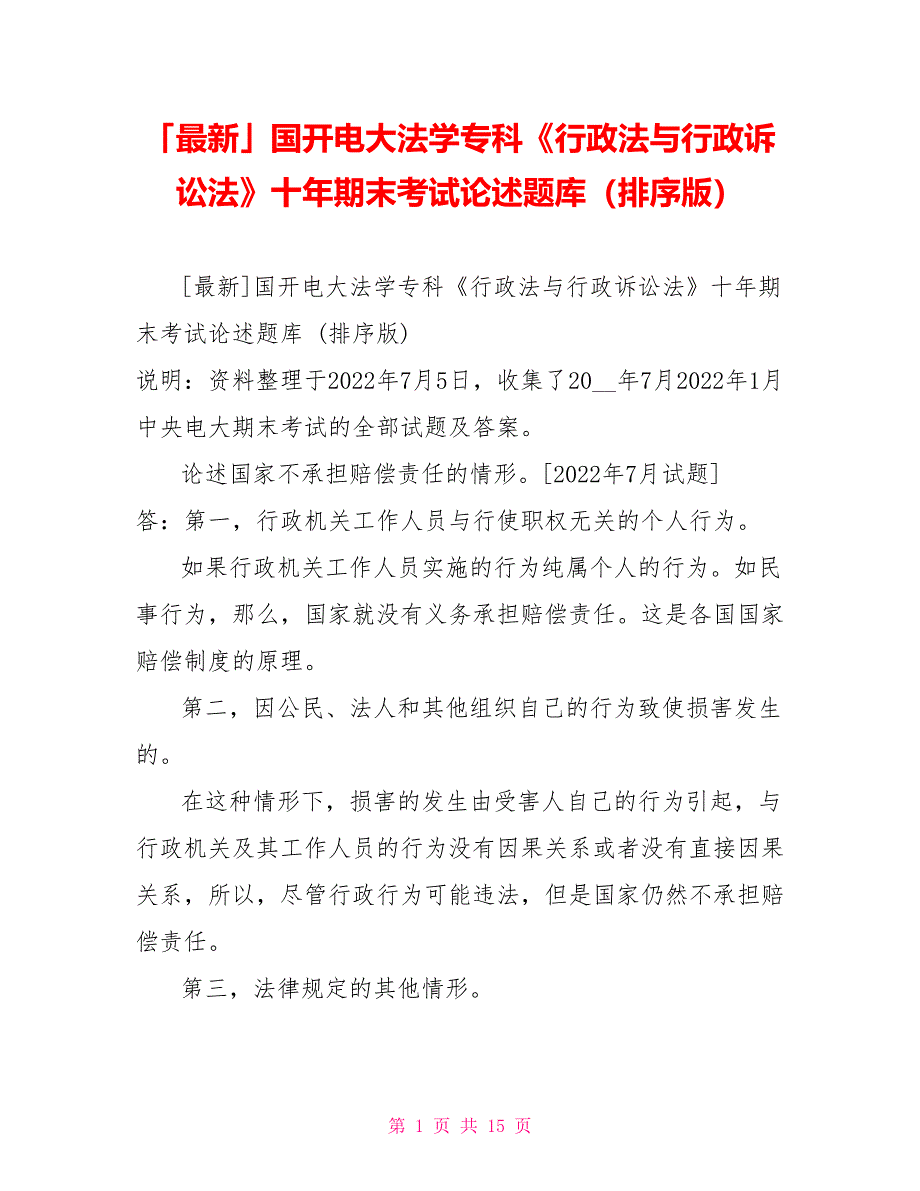 「最新」国开电大法学专科《行政法与行政诉讼法》十年期末考试论述题库（排序版）

[最新]国开电大法学专科《行政法与行政诉讼法》十年期末考试论述题库 (排序版)

说明：资料整理于2022年7月5日，收集了20__年7月2022年1月中央电大期末考试的全部试题及答案。

论述国家不承担赔偿责任的情形。[2022年7月试题]

答：第一，行政机关工作人员与行使职权无关的个人行为。

如果行政机关工作人员实施的行为纯属个人的行为。如民事行为，那么，国家就没有义务承担赔偿责任。这是各国国家赔偿制度的原理。

第二，因公民、法人和其他组织自己的行为致使损害发生的。

在这种情形下，损害的发生由受害人自己的行为引起，与行政机关及其工作人员的行为没有因果关系或者没有直接因果关系，所以，尽管行政行为可能违法，但是国家仍然不承担赔偿责任。

第三，法律规定的其他情形。

第 1 页 共 15 页